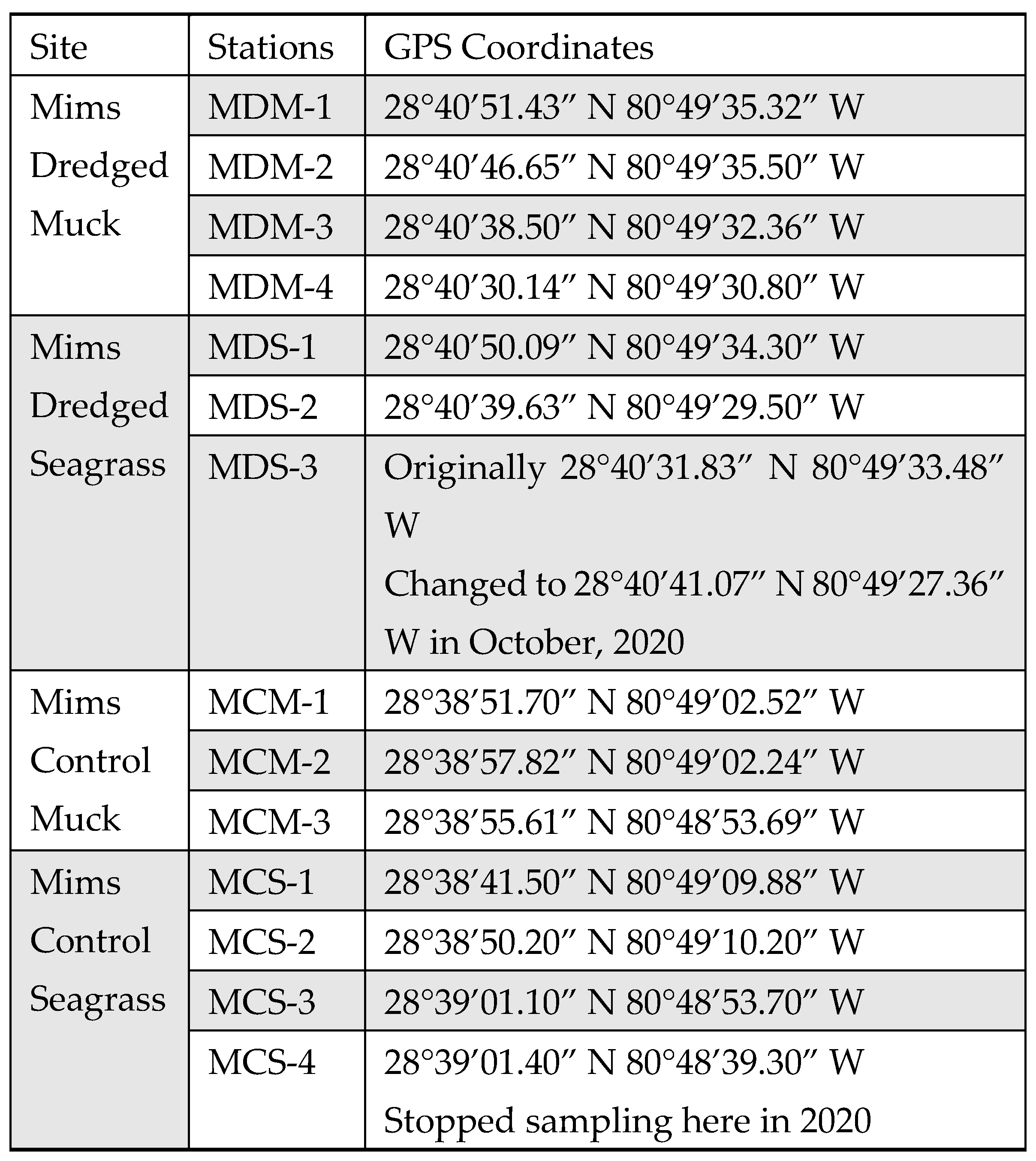 | Site | Stations | GPS Coordinates |
|---|---|---|
| Mims Dredged Muck | MDM-1 | 28°40′51.43″ N 80°49′35.32″ W |
| | MDM-2 | 28°40′46.65″ N 80°49′35.50″ W |
| | MDM-3 | 28°40′38.50″ N 80°49′32.36″ W |
| | MDM-4 | 28°40′30.14″ N 80°49′30.80″ W |
| Mims Dredged Seagrass | MDS-1 | 28°40′50.09″ N 80°49′34.30″ W |
| | MDS-2 | 28°40′39.63″ N 80°49′29.50″ W |
| | MDS-3 | Originally 28°40′31.83″ N 80°49′33.48″ W Changed to 28°40′41.07″ N 80°49′27.36″ W in October, 2020 |
| Mims Control Muck | MCM-1 | 28°38′51.70″ N 80°49′02.52″ W |
| | MCM-2 | 28°38′57.82″ N 80°49′02.24″ W |
| | MCM-3 | 28°38′55.61″ N 80°48′53.69″ W |
| Mims Control Seagrass | MCS-1 | 28°38′41.50″ N 80°49′09.88″ W |
| | MCS-2 | 28°38′50.20″ N 80°49′10.20″ W |
| | MCS-3 | 28°39′01.10″ N 80°48′53.70″ W |
| | MCS-4 | 28°39′01.40″ N 80°48′39.30″ W Stopped sampling here in 2020 |